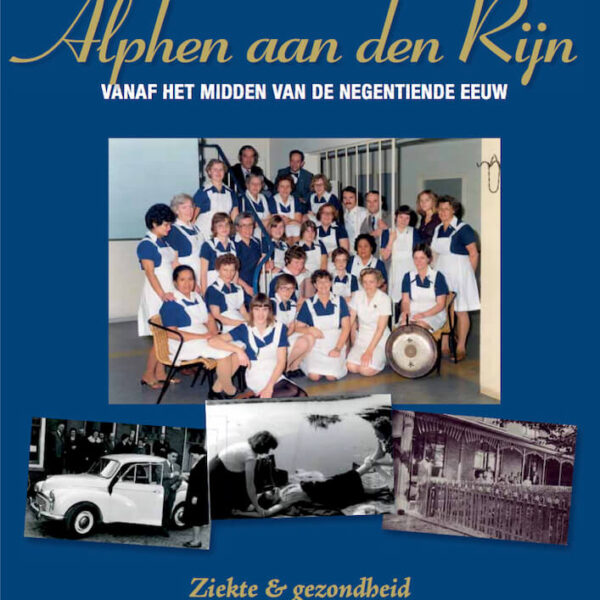 Alphen aan den Rijn

VANAF HET MIDDEN VAN DE NEGENTIENDE EEUW

Ziekte & gezondheid